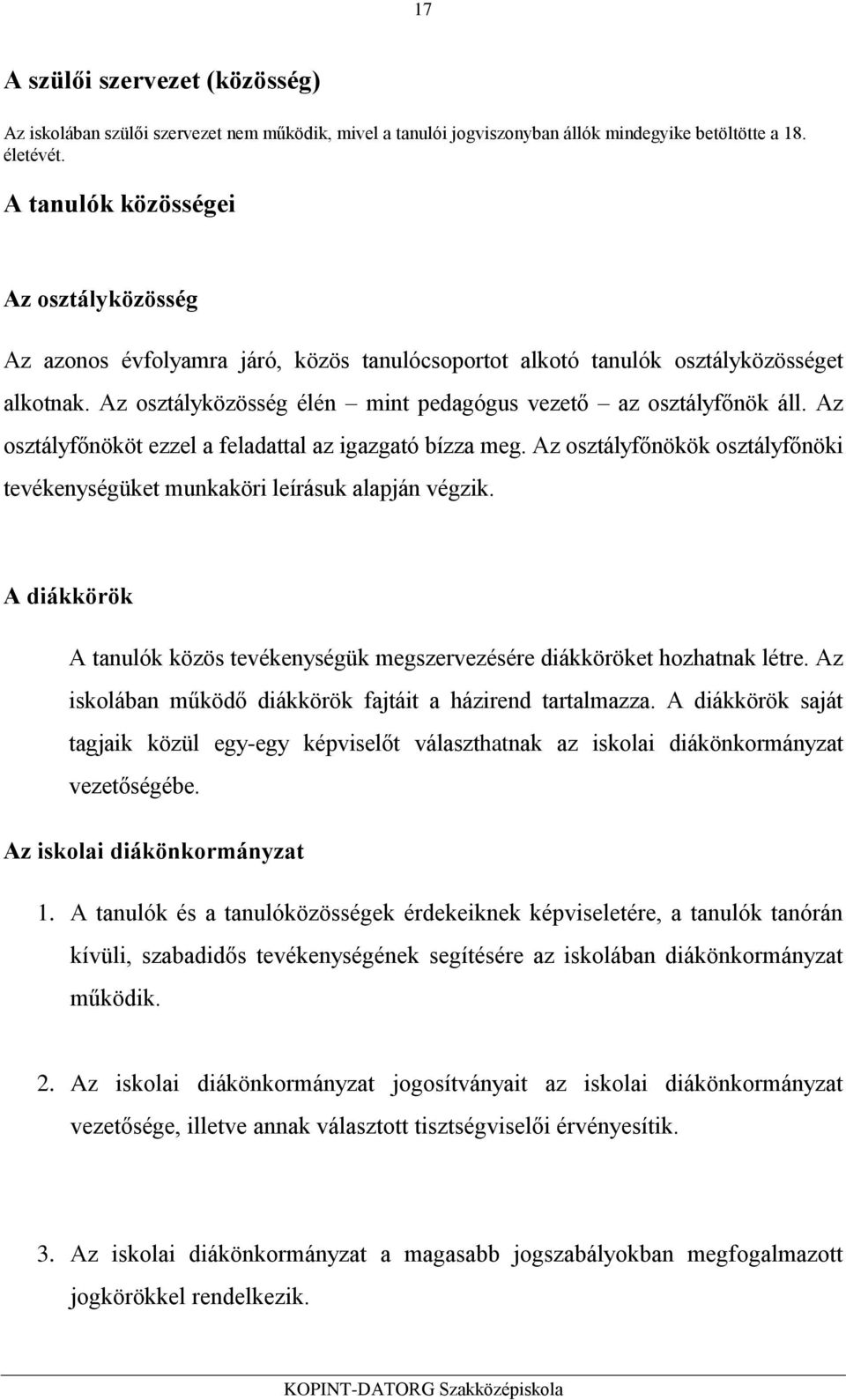 17

A szülői szervezet (közösség)

Az iskolában szülői szervezet nem működik, mivel a tanulói jogviszonyban állók mindegyike betöltötte a 18. életévét.

A tanulók közösségei

Az osztályközösség

Az azonos évfolyamra járó, közös tanulócsoportot alkotó tanulók osztályközösséget alkotnak. Az osztályközösség élén – mint pedagógus vezető – az osztályfőnök áll. Az osztályfőnököt ezzel a feladattal az igazgató bízza meg. Az osztályfőnökök osztályfőnöki tevékenységüket munkaköri leírásuk alapján végzik.

A diákkörök

A tanulók közös tevékenységük megszervezésére diákköröket hozhatnak létre. Az iskolában működő diákkörök fajtáit a házirend tartalmazza. A diákkörök saját tagjaik közül egy-egy képviselőt választhatnak az iskolai diákönkormányzat vezetőségébe.

Az iskolai diákönkormányzat

1. A tanulók és a tanulóközösségek érdekeiknek képviseletére, a tanulók tanórán kívüli, szabadidős tevékenységének segítésére az iskolában diákönkormányzat működik.

2. Az iskolai diákönkormányzat jogosítványait az iskolai diákönkormányzat vezetősége, illetve annak választott tisztségviselői érvényesítik.

3. Az iskolai diákönkormányzat a magasabb jogszabályokban megfogalmazott jogkörökkel rendelkezik.

KOPINT-DATORG Szakközépiskola